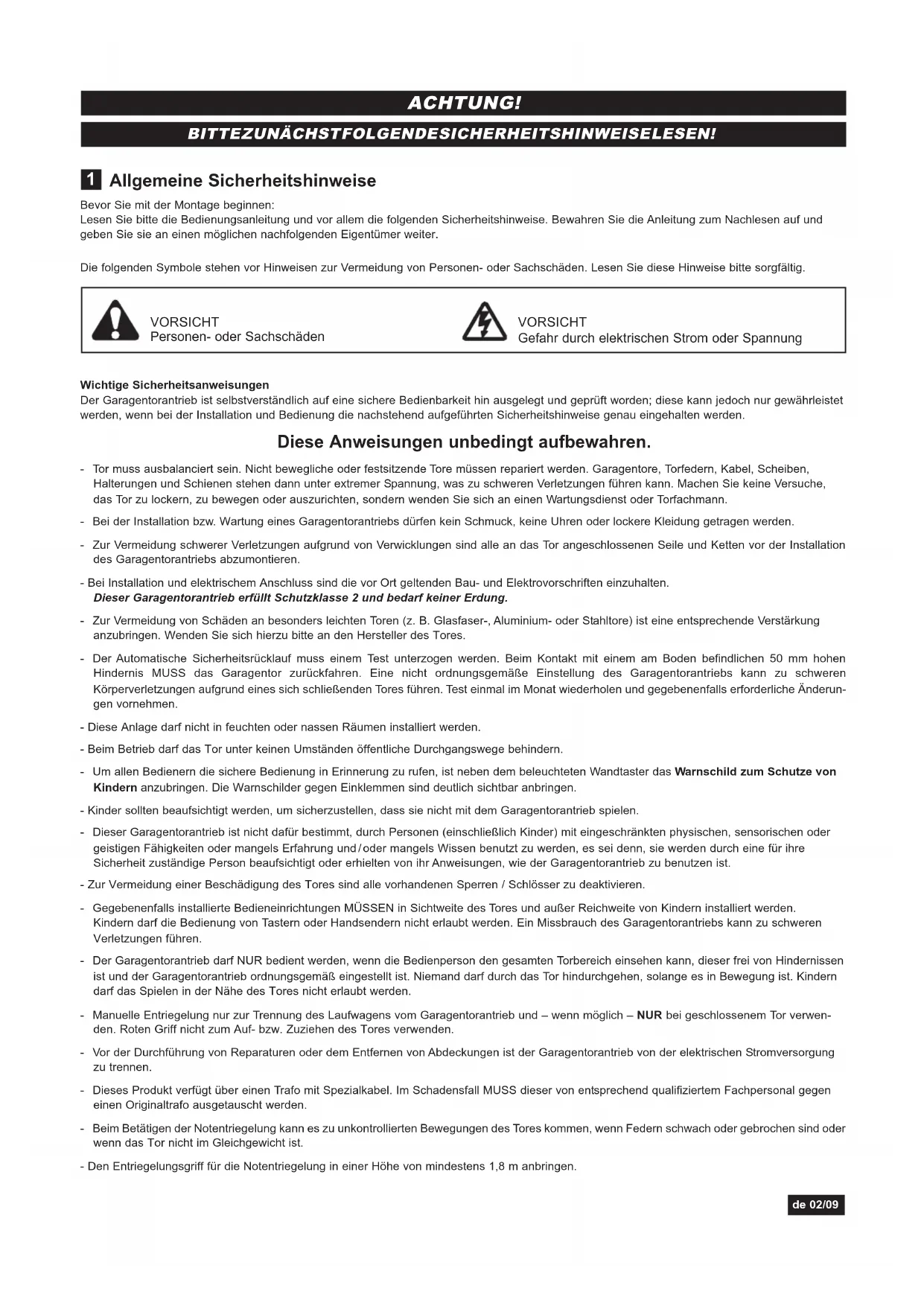 ACHTUNG!

BITTEZUNÄCHSTFOLGENDESICHERHEITSHINWEISELESEN!

1 Allgemeine Sicherheitshinweise

Bevor Sie mit der Montage beginnen:
Lesen Sie bitte die Bedienungsanleitung und vor allem die folgenden Sicherheitshinweise. Bewahren Sie die Anleitung zum Nachlesen auf und geben Sie sie an einen möglichen nachfolgenden Eigentümer weiter.

Die folgenden Symbole stehen vor Hinweisen zur Vermeidung von Personen- oder Sachschäden. Lesen Sie diese Hinweise bitte sorgfältig.

VORSICHT
Personen- oder Sachschäden

VORSICHT
Gefahr durch elektrischen Strom oder Spannung

Wichtige Sicherheitsanweisungen
Der Garagentorantrieb ist selbstverständlich auf eine sichere Bedienbarkeit hin ausgelegt und geprüft worden; diese kann jedoch nur gewährleistet werden, wenn bei der Installation und Bedienung die nachstehend aufgeführten Sicherheitshinweise genau eingehalten werden.

Diese Anweisungen unbedingt aufbewahren.

- Tor muss ausbalanciert sein. Nicht bewegliche oder festsitzende Tore müssen repariert werden. Garagentore, Torfedern, Kabel, Scheiben, Halterungen und Schienen stehen dann unter extremer Spannung, was zu schweren Verletzungen führen kann. Machen Sie keine Versuche, das Tor zu lockern, zu bewegen oder auszurichten, sondern wenden Sie sich an einen Wartungsdienst oder Torfachmann.

- Bei der Installation bzw. Wartung eines Garagentorantriebs dürfen kein Schmuck, keine Uhren oder lockere Kleidung getragen werden.

- Zur Vermeidung schwerer Verletzungen aufgrund von Verwicklungen sind alle an das Tor angeschlossenen Seile und Ketten vor der Installation des Garagentorantriebs abzumontieren.

- Bei Installation und elektrischem Anschluss sind die vor Ort geltenden Bau- und Elektrovorschriften einzuhalten.
Dieser Garagentorantrieb erfüllt Schutzklasse 2 und bedarf keiner Erdung.

- Zur Vermeidung von Schäden an besonders leichten Toren (z. B. Glasfaser-, Aluminium- oder Stahltore) ist eine entsprechende Verstärkung anzubringen. Wenden Sie sich hierzu bitte an den Hersteller des Tores.

- Der Automatische Sicherheitsrücklauf muss einem Test unterzogen werden. Beim Kontakt mit einem am Boden befindlichen 50 mm hohen Hindernis MUSS das Garagentor zurückfahren. Eine nicht ordnungsgemäße Einstellung des Garagentorantriebs kann zu schweren Körperverletzungen aufgrund eines sich schließenden Tores führen. Test einmal im Monat wiederholen und gegebenenfalls erforderliche Änderungen vornehmen.

- Diese Anlage darf nicht in feuchten oder nassen Räumen installiert werden.

- Beim Betrieb darf das Tor unter keinen Umständen öffentliche Durchgangswege behindern.

- Um allen Bedienern die sichere Bedienung in Erinnerung zu rufen, ist neben dem beleuchteten Wandtaster das Warnschild zum Schutze von Kindern anzubringen. Die Warnschilder gegen Einklemmen sind deutlich sichtbar anbringen.

- Kinder sollten beaufsichtigt werden, um sicherzustellen, dass sie nicht mit dem Garagentorantrieb spielen.

- Dieser Garagentorantrieb ist nicht dafür bestimmt, durch Personen (einschließlich Kinder) mit eingeschränkten physischen, sensorischen oder geistigen Fähigkeiten oder mangels Erfahrung und/oder mangels Wissen benutzt zu werden, es sei denn, sie werden durch eine für ihre Sicherheit zuständige Person beaufsichtigt oder erhielten von ihr Anweisungen, wie der Garagentorantrieb zu benutzen ist.

- Zur Vermeidung einer Beschädigung des Tores sind alle vorhandenen Sperren / Schlösser zu deaktivieren.

- Gegebenenfalls installierte Bedieneinrichtungen MÜSSEN in Sichtweite des Tores und außer Reichweite von Kindern installiert werden. Kindern darf die Bedienung von Tastern oder Handsendern nicht erlaubt werden. Ein Missbrauch des Garagentorantriebs kann zu schweren Verletzungen führen.

- Der Garagentorantrieb darf NUR bedient werden, wenn die Bedienperson den gesamten Torbereich einsehen kann, dieser frei von Hindernissen ist und der Garagentorantrieb ordnungsgemäß eingestellt ist. Niemand darf durch das Tor hindurchgehen, solange es in Bewegung ist. Kindern darf das Spielen in der Nähe des Tores nicht erlaubt werden.

- Manuelle Entriegelung nur zur Trennung des Laufwagens vom Garagentorantrieb und – wenn möglich – NUR bei geschlossenem Tor verwenden. Roten Griff nicht zum Auf- bzw. Zuziehen des Tores verwenden.

- Vor der Durchführung von Reparaturen oder dem Entfernen von Abdeckungen ist der Garagentorantrieb von der elektrischen Stromversorgung zu trennen.

- Dieses Produkt verfügt über einen Trafo mit Spezialkabel. Im Schadensfall MUSS dieser von entsprechend qualifiziertem Fachpersonal gegen einen Originaltrafo ausgetauscht werden.

- Beim Betätigen der Notentriegelung kann es zu unkontrollierten Bewegungen des Tores kommen, wenn Federn schwach oder gebrochen sind oder wenn das Tor nicht im Gleichgewicht ist.

- Den Entriegelungsgriff für die Notentriegelung in einer Höhe von mindestens 1,8 m anbringen.

de 02/09